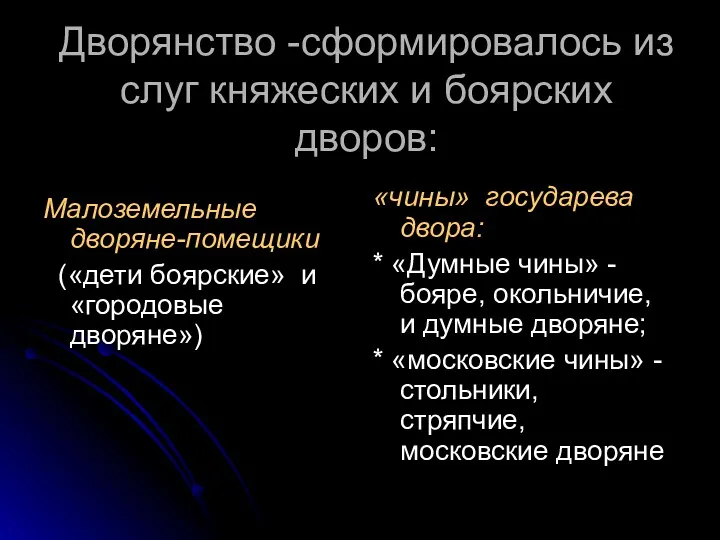 Дворянство -сформировалось из слуг княжеских и боярских дворов:

Малоземельные дворяне-помещики

(«дети боярские» и «городовые дворяне»)

«чины» государева двора:

* «Думные чины» - бояре, окольничие, и думные дворяне;

* «московские чины» - стольники, стряпчие, московские дворяне